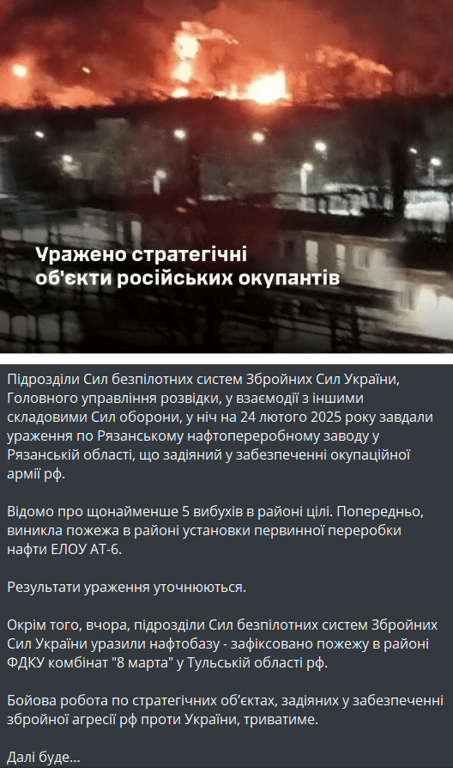 Уражено стратегічні об'єкти російських окупантів

Підрозділи Сил безпілотних систем Збройних Сил України, Головного управління розвідки, у взаємодії з іншими складовими Сил оборони, у ніч на 24 лютого 2025 року завдали ураження по Рязанському нафтопереробному заводу у Рязанській області, що задіяний у забезпеченні окупаційної армії рф.

Відомо про щонайменше 5 вибухів в районі цілі. Попередньо, виникла пожежа в районі установки первинної переробки нафти ЕЛОУ АТ-6.

Результати ураження уточнюються.

Окрім того, вчора, підрозділи Сил безпілотних систем Збройних Сил України уразили нафтобазу - зафіксовано пожежу в районі ФДКУ комбінат "8 марта" у Тульській області рф.

Бойова робота по стратегічних об'єктах, задіяних у забезпеченні збройної агресії рф проти України, триватиме.

Далі буде...